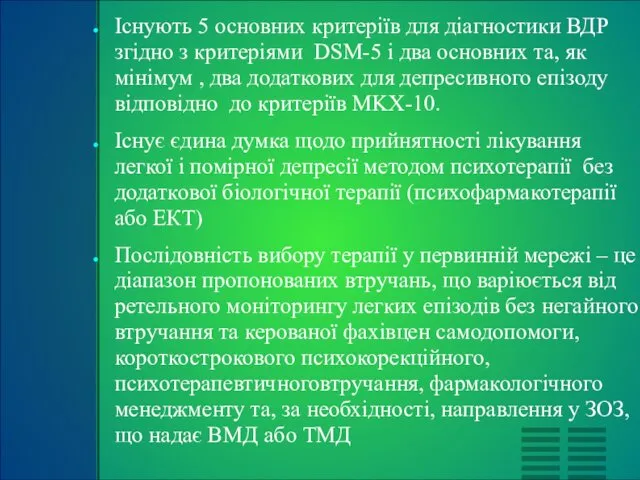 Існують 5 основних критеріїв для діагностики ВДР згідно з критеріями DSM-5 і два основних та, як мінімум , два додаткових для депресивного епізоду відповідно до критеріїв МКХ-10.

Існує єдина думка щодо прийнятності лікування легкої і помірної депресії методом психотерапії без додаткової біологічної терапії (психофармакотерапії або ЕКТ)

Послідовність вибору терапії у первинній мережі – це діапазон пропонованих втручань, що варіюється від ретельного моніторингу легких епізодів без негайного втручання та керованої фахівцен самодопомоги, короткострокового психокорекційного, психотерапевтичноговтручання, фармакологічного менеджменту та, за необхідності, направлення у ЗОЗ, що надає ВМД або ТМД